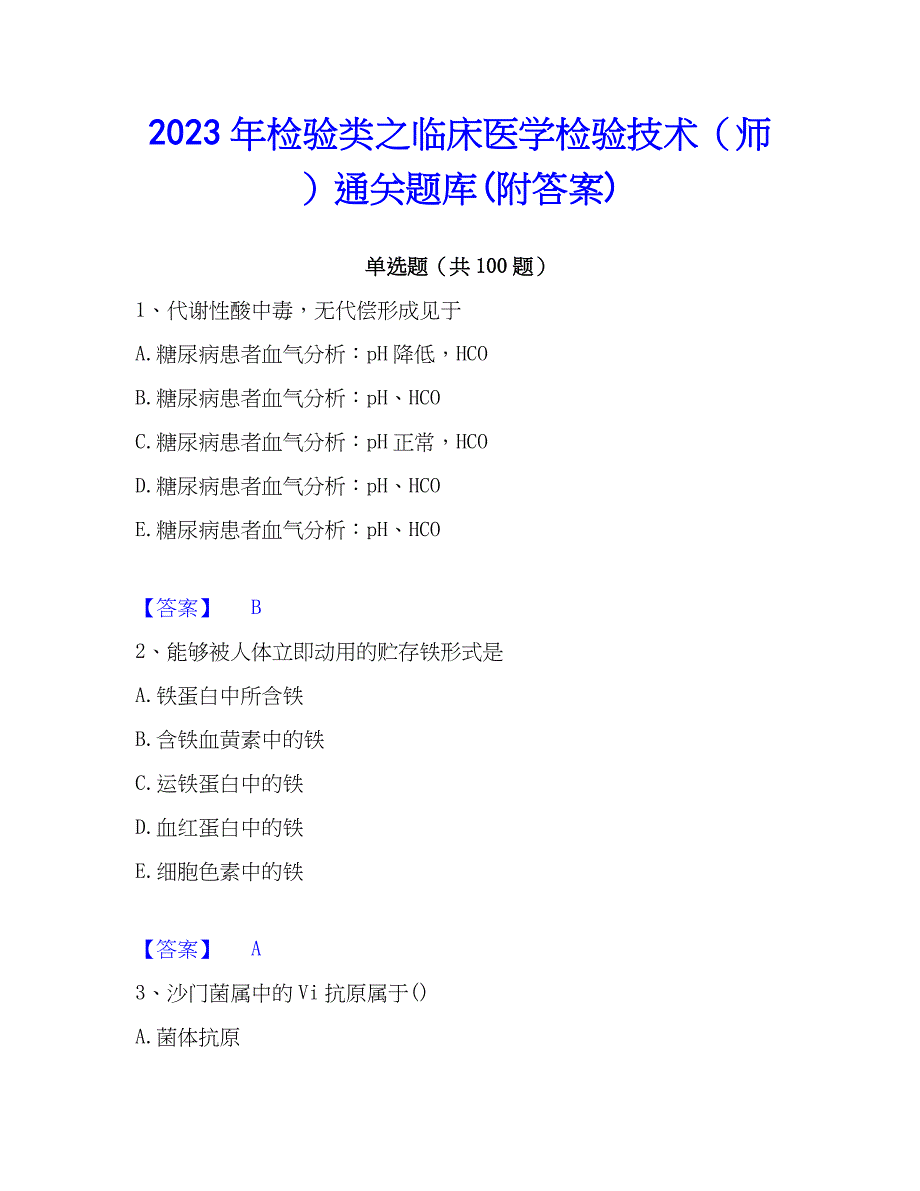 2023年检验类之临床医学检验技术（师）通关题库(附答案)

单选题（共100题）

1、代谢性酸中毒，无代偿形成见于

A.糖尿病患者血气分析：pH降低，HCO

B.糖尿病患者血气分析：pH、HCO

C.糖尿病患者血气分析：pH正常，HCO

D.糖尿病患者血气分析：pH、HCO

E.糖尿病患者血气分析：pH、HCO

【答案】 B

2、能够被人体立即动用的贮存铁形式是

A.铁蛋白中所含铁

B.含铁血黄素中的铁

C.运铁蛋白中的铁

D.血红蛋白中的铁

E.细胞色素中的铁

【答案】 A

3、沙门菌属中的Vi抗原属于()

A.菌体抗原